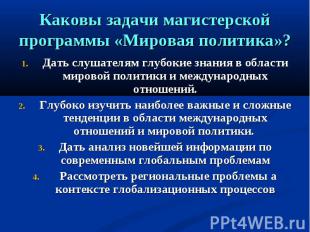 Каковы задачи магистерской программы «Мировая политика»?

1. Дать слушателям глубокие знания в области мировой политики и международных отношений.
2. Глубоко изучить наиболее важные и сложные тенденции в области международных отношений и мировой политики.
3. Дать анализ новейшей информации по современным глобальным проблемам
4. Рассмотреть региональные проблемы а контексте глобализационных процессов

PPt4WEB.ru